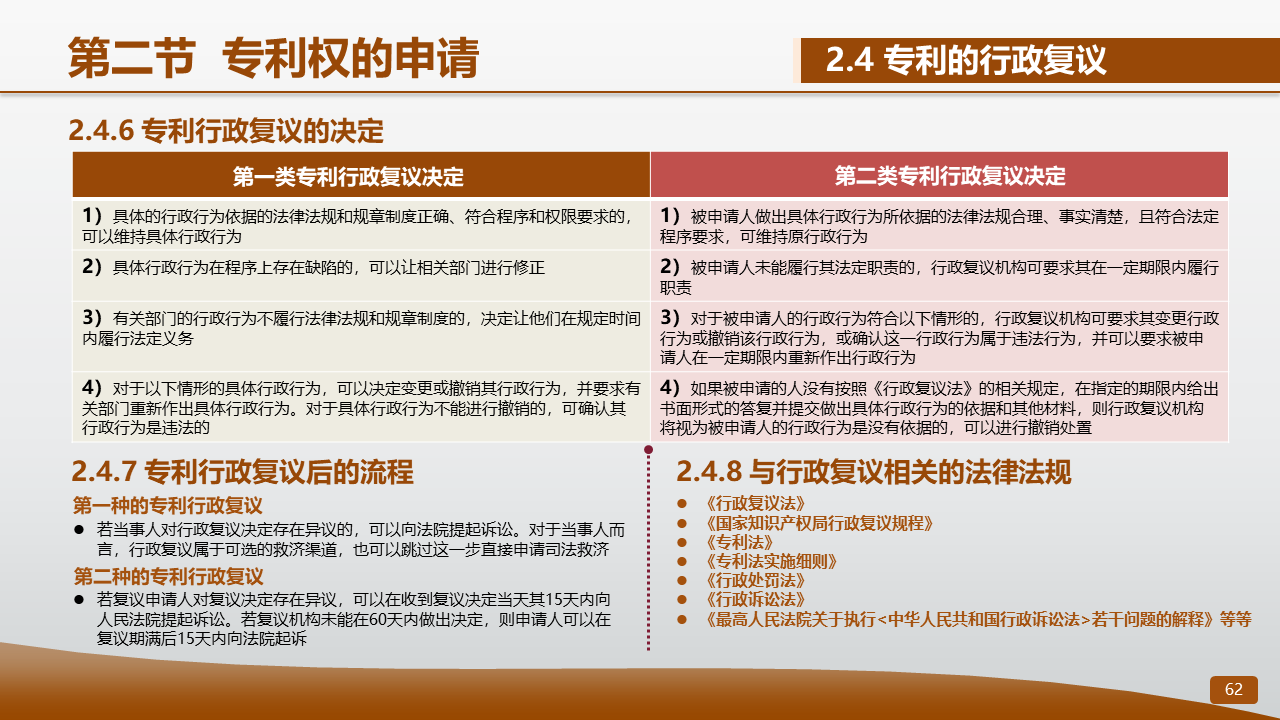 第二节 专利权的申请

2.4 专利的行政复议

2.4.6 专利行政复议的决定

| 第一类专利行政复议决定 | 第二类专利行政复议决定 |
|---|---|
| 1）具体的行政行为依据的法律法规和规章制度正确、符合程序和权限要求的，可以维持具体行政行为 | 1）被申请人做出具体行政行为所依据的法律法规合理、事实清楚，且符合法定程序要求，可维持原行政行为 |
| 2）具体行政行为在程序上存在缺陷的，可以让相关部门进行修正 | 2）被申请人未能履行其法定职责的，行政复议机构可要求其在一定期限内履行职责 |
| 3）有关部门的行政行为不履行法律法规和规章制度的，决定让他们在规定时间内履行法定义务 | 3）对于被申请人的行政行为符合以下情形的，行政复议机构可要求其变更行政行为或撤销该行政行为，或确认这一行政行为属于违法行为，并可以要求被申请人在一定期限内重新作出行政行为 |
| 4）对于以下情形的具体行政行为，可以决定变更或撤销其行政行为，并要求有关部门重新作出具体行政行为。对于具体行政行为不能进行撤销的，可确认其行政行为是违法的 | 4）如果被申请的人没有按照《行政复议法》的相关规定，在指定的期限内给出书面形式的答复并提交做出具体行政行为的依据和其他材料，则行政复议机构将视为被申请人的行政行为是没有依据的，可以进行撤销处置 |

2.4.7 专利行政复议后的流程

第一种的专利行政复议

● 若当事人对行政复议决定存在异议的，可以向法院提起诉讼。对于当事人而言，行政复议属于可选的救济渠道，也可以跳过这一步直接申请司法救济

第二种的专利行政复议

● 若复议申请人对复议决定存在异议，可以在收到复议决定当天其15天内向人民法院提起诉讼。若复议机构未能在60天内做出决定，则申请人可以在复议期满后15天内向法院起诉

2.4.8 与行政复议相关的法律法规

● 《行政复议法》
● 《国家知识产权局行政复议规程》
● 《专利法》
● 《专利法实施细则》
● 《行政处罚法》
● 《行政诉讼法》
● 《最高人民法院关于执行<中华人民共和国行政诉讼法>若干问题的解释》等等

62